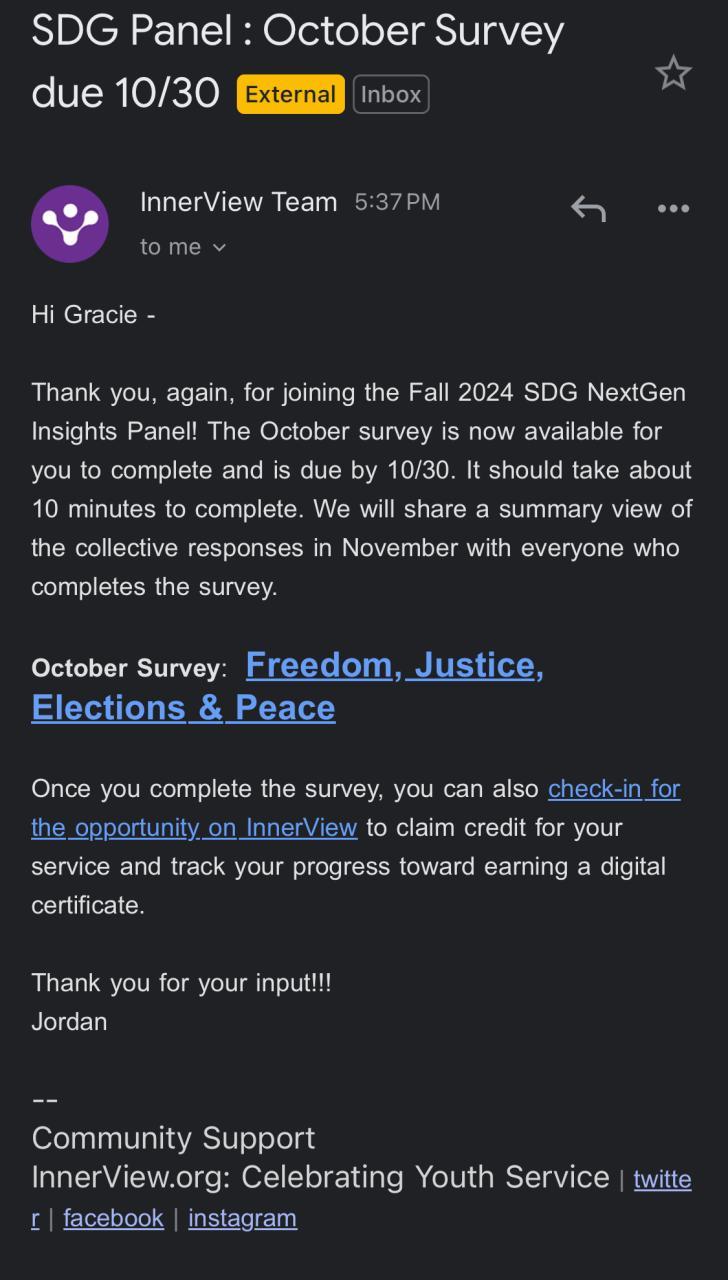 SDG Panel : October Survey due 10/30 External Inbox

InnerView Team 5:37 PM
to me

Hi Gracie -

Thank you, again, for joining the Fall 2024 SDG NextGen Insights Panel! The October survey is now available for you to complete and is due by 10/30. It should take about 10 minutes to complete. We will share a summary view of the collective responses in November with everyone who completes the survey.

October Survey: Freedom, Justice, Elections & Peace

Once you complete the survey, you can also check-in for the opportunity on InnerView to claim credit for your service and track your progress toward earning a digital certificate.

Thank you for your input!!!
Jordan

--
Community Support
InnerView.org: Celebrating Youth Service | twitter | facebook | instagram